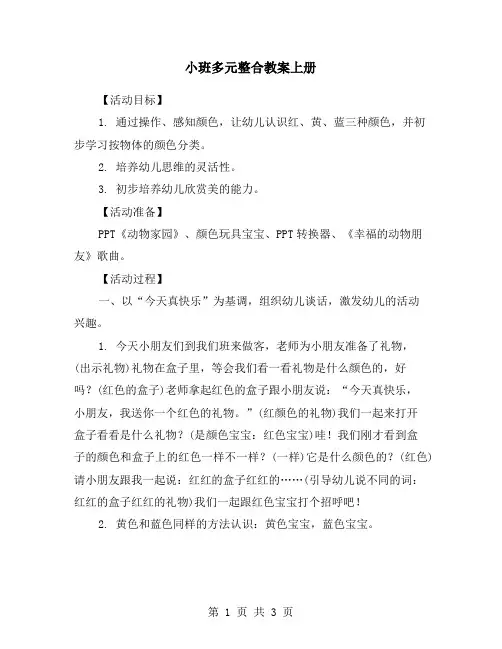 小班多元整合教案上册

【活动目标】

1. 通过操作、感知颜色，让幼儿认识红、黄、蓝三种颜色，并初步学习按物体的颜色分类。

2. 培养幼儿思维的灵活性。

3. 初步培养幼儿欣赏美的能力。

【活动准备】

PPT《动物家园》、颜色玩具宝宝、PPT转换器、《幸福的动物朋友》歌曲。

【活动过程】

一、以“今天真快乐”为基调，组织幼儿谈话，激发幼儿的活动兴趣。

1. 今天小朋友们到我们班来做客，老师为小朋友准备了礼物，(出示礼物)礼物在盒子里，等会我们看一看礼物是什么颜色的，好吗？(红色的盒子)老师拿起红色的盒子跟小朋友说：“今天真快乐，小朋友，我送你一个红色的礼物。”(红颜色的礼物)我们一起来打开盒子看看是什么礼物？(是颜色宝宝：红色宝宝)哇！我们刚才看到盒子的颜色和盒子上的红色一样不一样？(一样)它是什么颜色的？(红色)请小朋友跟我一起说：红红的盒子红红的……(引导幼儿说不同的词：红红的盒子红红的礼物)我们一起跟红色宝宝打个招呼吧！

2. 黄色和蓝色同样的方法认识：黄色宝宝，蓝色宝宝。

第 1 页 共 3 页